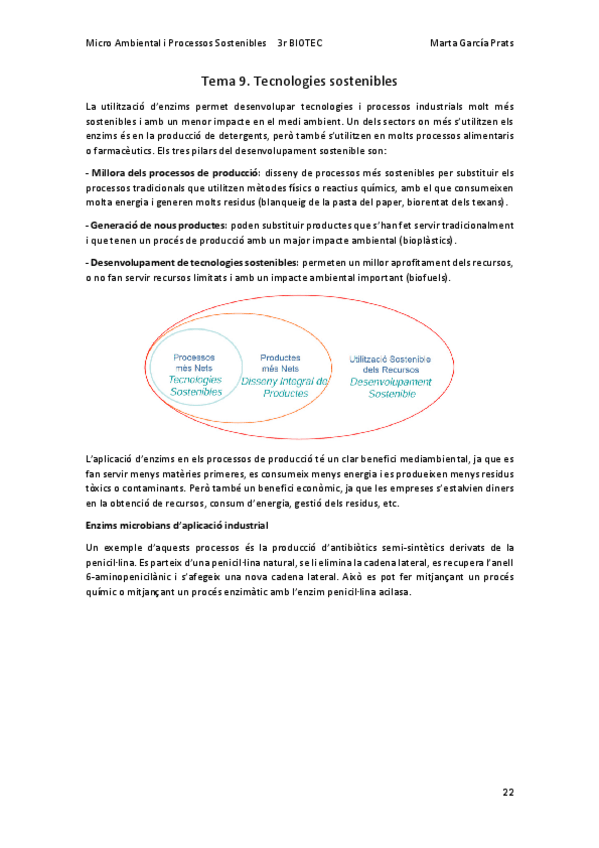 Micro Ambiental i Processos Sostenibles 3r BIOTEC Marta García Prats

Tema 9. Tecnologies sostenibles

La utilització d'enzims permet desenvolupar tecnologies i processos industrials molt més sostenibles i amb un menor impacte en el medi ambient. Un dels sectors on més s'utilitzen els enzims és en la producció de detergents, però també s'utilitzen en molts processos alimentaris o farmacèutics. Els tres pilars del desenvolupament sostenible son:

- Millora dels processos de producció: disseny de processos més sostenibles per substituir els processos tradicionals que utilitzen mètodes físics o reactius químics, amb el que consumeixen molta energia i generen molts residus (blanqueig de la pasta del paper, biorentat dels texans).

- Generació de nous productes: poden substituir productes que s'han fet servir tradicionalment i que tenen un procés de producció amb un major impacte ambiental (bioplàstics).

- Desenvolupament de tecnologies sostenibles: permeten un millor aprofitament dels recursos, o no fan servir recursos limitats i amb un impacte ambiental important (biofuels).

Processos més Nets Tecnologies Sostenibles

Productes més Nets Disseny Integral de Productes

Utilització Sostenible dels Recursos Desenvolupament Sostenible

L'aplicació d'enzims en els processos de producció té un clar benefici mediambiental, ja que es fan servir menys matèries primeres, es consumeix menys energia i es produeixen menys residus tòxics o contaminants. Però també un benefici econòmic, ja que les empreses s'estalvien diners en la obtenció de recursos, consum d'energia, gestió dels residus, etc.

Enzims microbians d'aplicació industrial

Un exemple d'aquests processos és la producció d'antibiòtics semi-sintètics derivats de la penicil·lina. Es parteix d'una penicil·lina natural, se li elimina la cadena lateral, es recupera l'anell 6-aminopenicilànic i s'afegeix una nova cadena lateral. Això es pot fer mitjançant un procés químic o mitjançant un procés enzimàtic amb l'enzim penicil·lina acilasa.

22